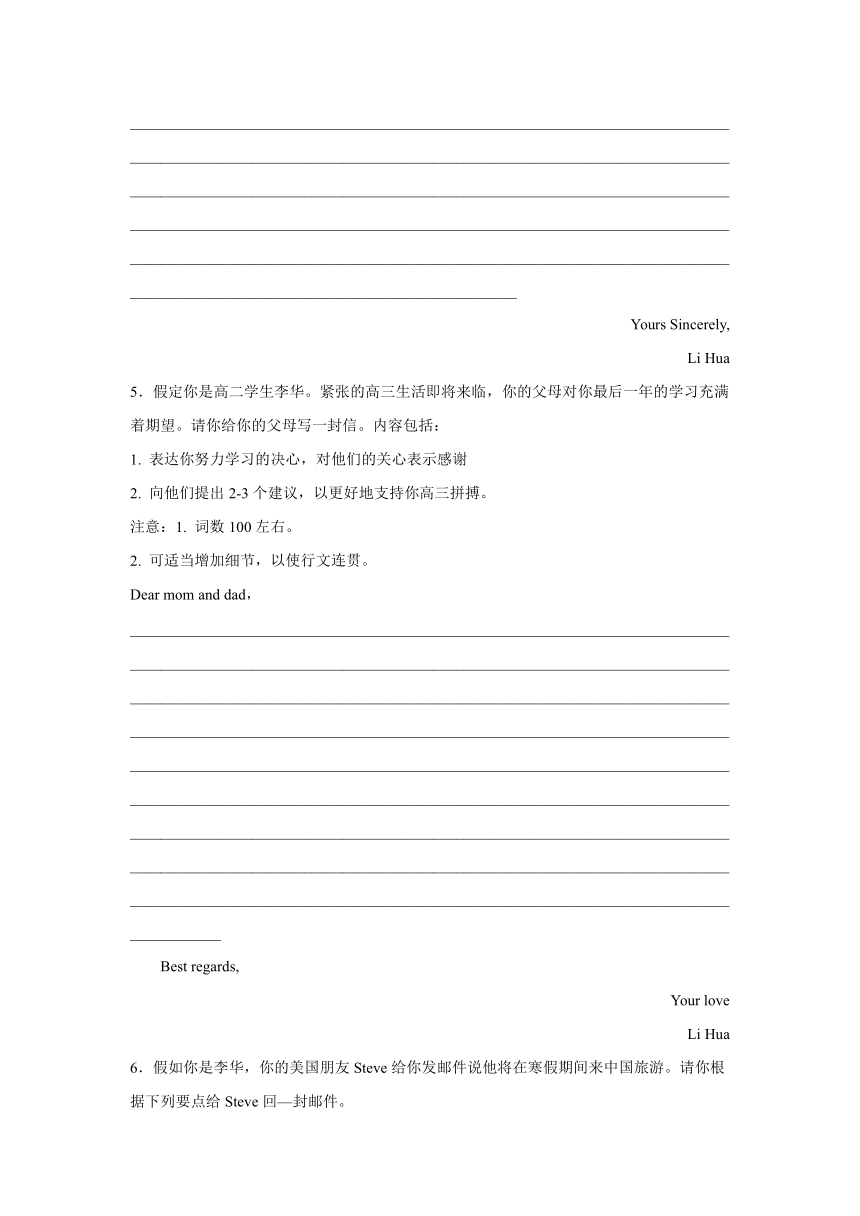 Yours Sincerely,

Li Hua

5．假定你是高二学生李华。紧张的高三生活即将来临，你的父母对你最后一年的学习充满着期望。请你给你的父母写一封信。内容包括：

1. 表达你努力学习的决心，对他们的关心表示感谢

2. 向他们提出 2-3 个建议，以更好地支持你高三拼搏。

注意：1. 词数 100 左右。

2. 可适当增加细节，以使行文连贯。

Dear mom and dad，

Best regards,

Your love

Li Hua

6．假如你是李华，你的美国朋友 Steve 给你发邮件说他将在寒假期间来中国旅游。请你根据下列要点给 Steve 回—封邮件。